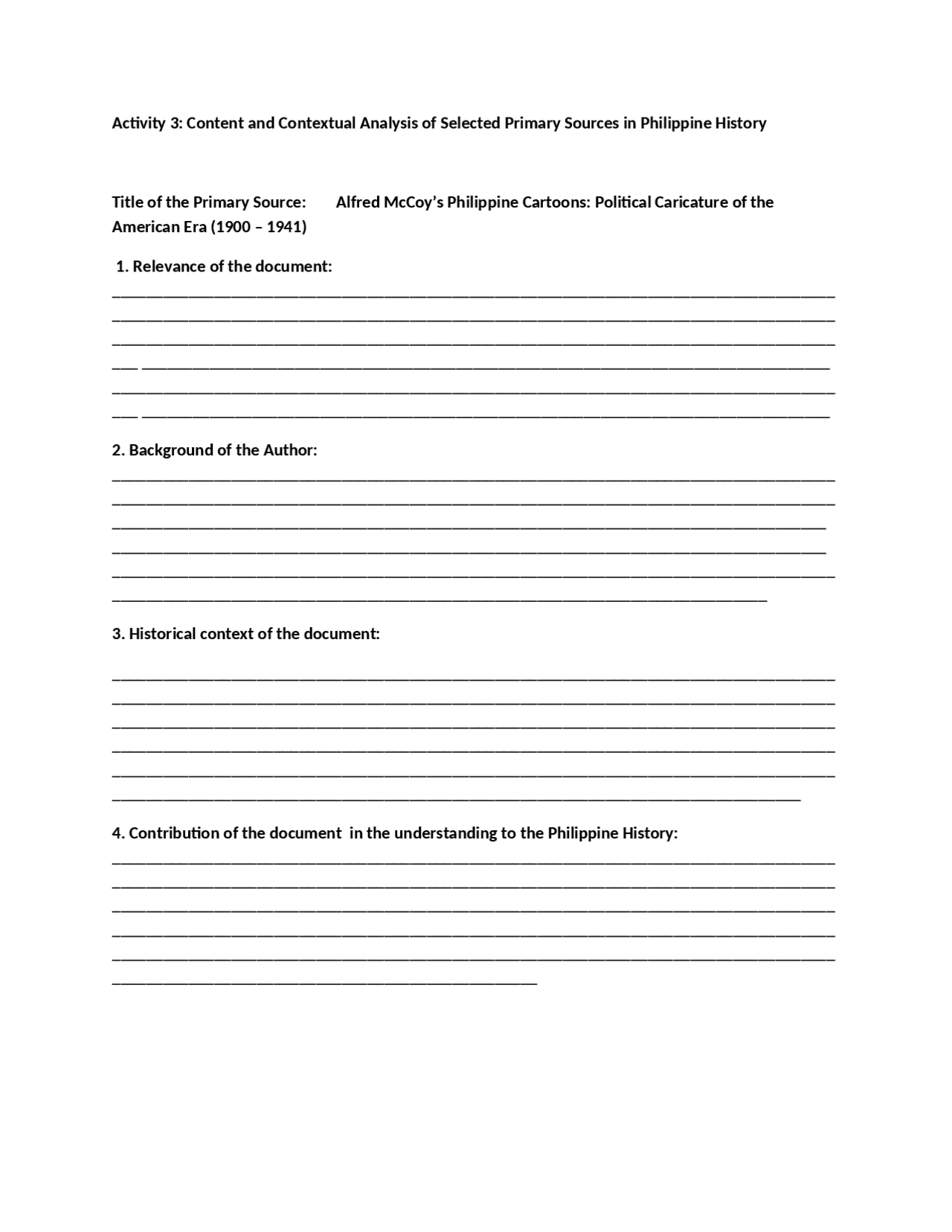 Activity 3: Content and Contextual Analysis of Selected Primary Sources in Philippine History

Title of the Primary Source: Alfred McCoy's Philippine Cartoons: Political Caricature of the American Era (1900 – 1941)

1. Relevance of the document:

2. Background of the Author:

3. Historical context of the document:

4. Contribution of the document in the understanding to the Philippine History: